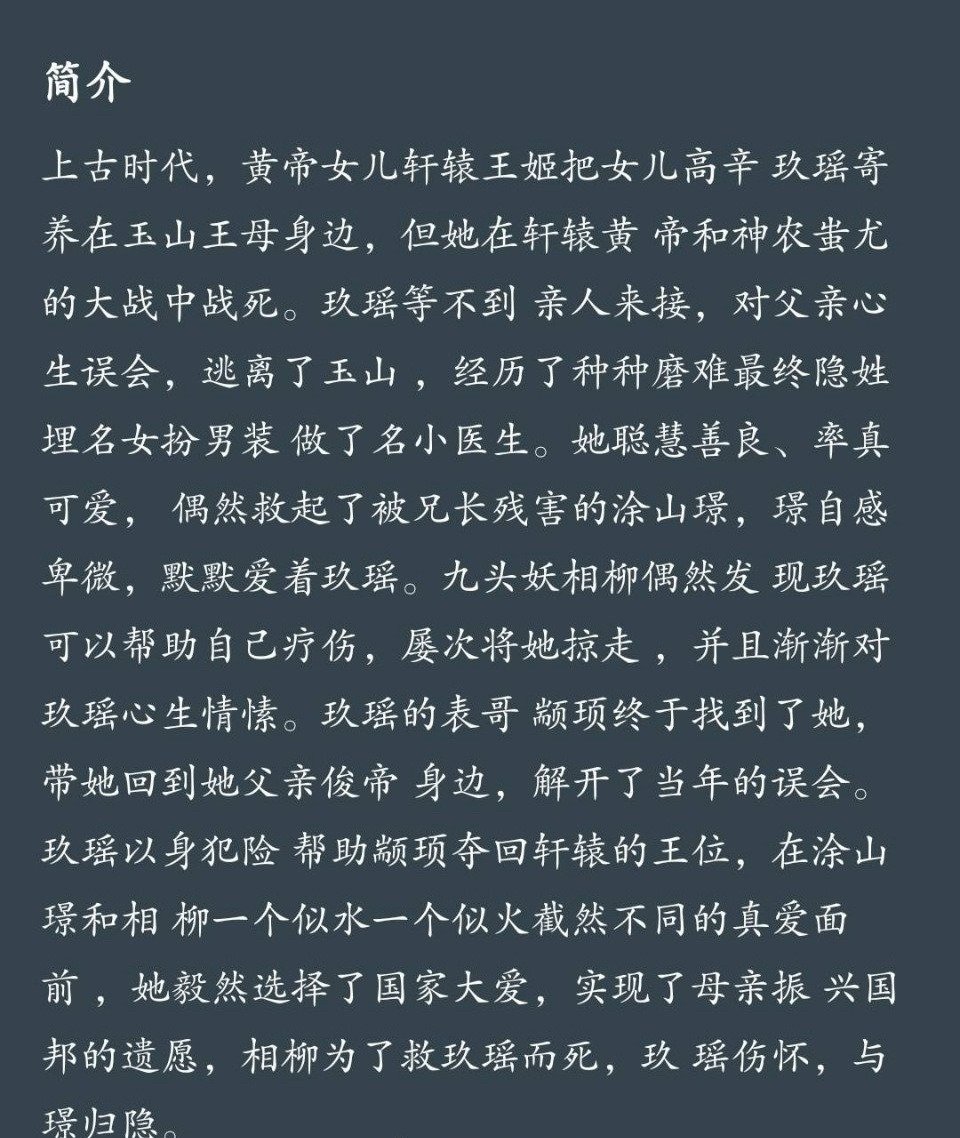 简介

上古时代，黄帝女儿轩辕王姬把女儿高辛 玖瑶寄养在玉山王母身边，但她在轩辕黄 帝和神农蚩尤的大战中战死。玖瑶等不到 亲人来接，对父亲心生误会，逃离了玉山 ，经历了种种磨难最终隐姓埋名女扮男装 做了名小医生。她聪慧善良、率真可爱， 偶然救起了被兄长残害的涂山璟，璟自感卑微，默默爱着玖瑶。九头妖相柳偶然发 现玖瑶可以帮助自己疗伤，屡次将她掠走 ，并且渐渐对玖瑶心生情愫。玖瑶的表哥 颛顼终于找到了她，带她回到她父亲俊帝 身边，解开了当年的误会。玖瑶以身犯险 帮助颛顼夺回轩辕的王位，在涂山璟和相 柳一个似水一个似火截然不同的真爱面前 ，她毅然选择了国家大爱，实现了母亲振 兴国邦的遗愿，相柳为了救玖瑶而死，玖 瑶伤怀，与璟归隐。